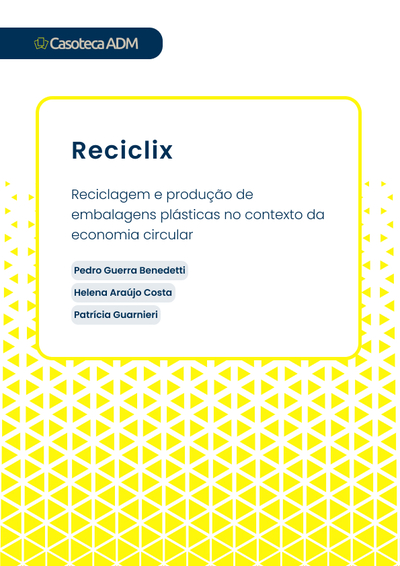 Casoteca ADM

Reciclix

Reciclagem e produção de embalagens plásticas no contexto da economia circular

Pedro Guerra Benedetti

Helena Araújo Costa

Patrícia Guarnieri